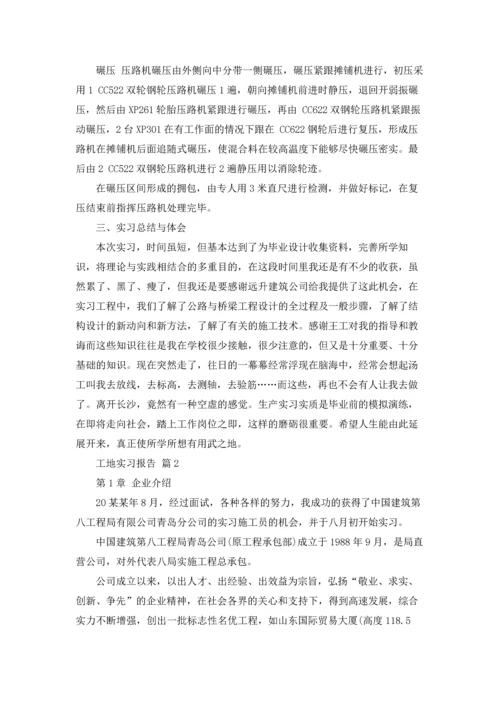 碾压 压路机碾压由外侧向中分带一侧碾压，碾压紧跟摊铺机进行，初压采用 1 CC522 双轮钢轮压路机碾压 1 遍，朝向摊铺机前进时静压，退回开弱振碾压，然后由 XP261 轮胎压路机紧跟进行碾压，再由 CC622 双钢轮压路机紧跟振动碾压，2 台 XP301 在有工作面的情况下跟在 CC622 钢轮后进行复压，形成压路机在摊铺机后面追随式碾压，使混合料在较高温度下能够尽快碾压密实。最后由 2 CC522 双钢轮压路机进行 2 遍静压用以消除轮迹。

在碾压区间形成的拥包，由专人用 3 米直尺进行检测，并做好标记，在复压结束前指挥压路机处理完毕。

三、实习总结与体会

本次实习，时间虽短，但基本达到了为毕业设计收集资料，完善所学知识，将理论与实践相结合的多重目的，在这段时间里我还是有不少的收获，虽然累了、黑了、瘦了，但我还是要感谢远升建筑公司给我提供了这此机会，在实习工程中，我们了解了公路与桥梁工程设计的全过程及一般步骤，了解了结构设计的新动向和新方法，了解了有关的施工技术。感谢王工对我的指导和教诲而这些知识往往是我在学校很少接触，很少注意的，但又是十分重要、十分基础的知识。现在突然走了，往日的一幕幕经常浮现在脑海中，经常会想起汤工叫我去放线，去标高，去测轴，去验筋……而这些，再也不会有人让我去做了。离开长沙，竟然有一种空虚的感觉。生产实习实质是毕业前的模拟演练，在即将走向社会，踏上工作岗位之即，这样的磨砺很重要。希望人生能由此延展开来，真正使所学所想有用武之地。

工地实习报告 篇 2

第 1 章 企业介绍

20 某某年 8 月，经过面试，各种各样的努力，我成功的获得了中国建筑第八工程局有限公司青岛分公司的实习施工员的机会，并于八月初开始实习。

中国建筑第八工程局青岛公司(原工程承包部)成立于 1988 年 9 月，是局直营公司，对外代表八局实施工程总承包。

公司成立以来，以出人才、出经验、出效益为宗旨，弘扬“敬业、求实、创新、争先”的企业精神，在社会各界的关心和支持下，得到高速发展，综合实力不断增强，创出一批标志性名优工程，如山东国际贸易大厦(高度 118.5